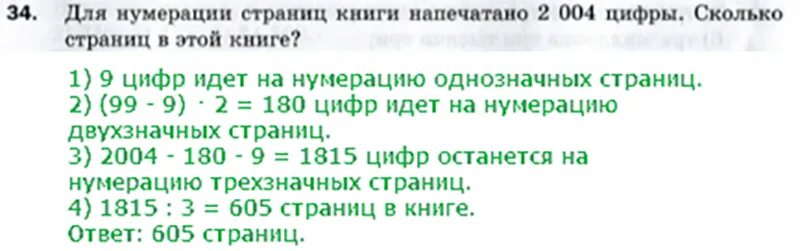 34. Для нумерации страниц книги напечатано 2 004 цифры. Сколько страниц в этой книге?

1) 9 цифр идет на нумерацию однозначных страниц.
2) $(99 - 9) \cdot 2 = 180$ цифр идет на нумерацию двухзначных страниц.
3) $2004 - 180 - 9 = 1815$ цифр останется на нумерацию трехзначных страниц.
4) $1815 : 3 = 605$ страниц в книге.
Ответ: 605 страниц.